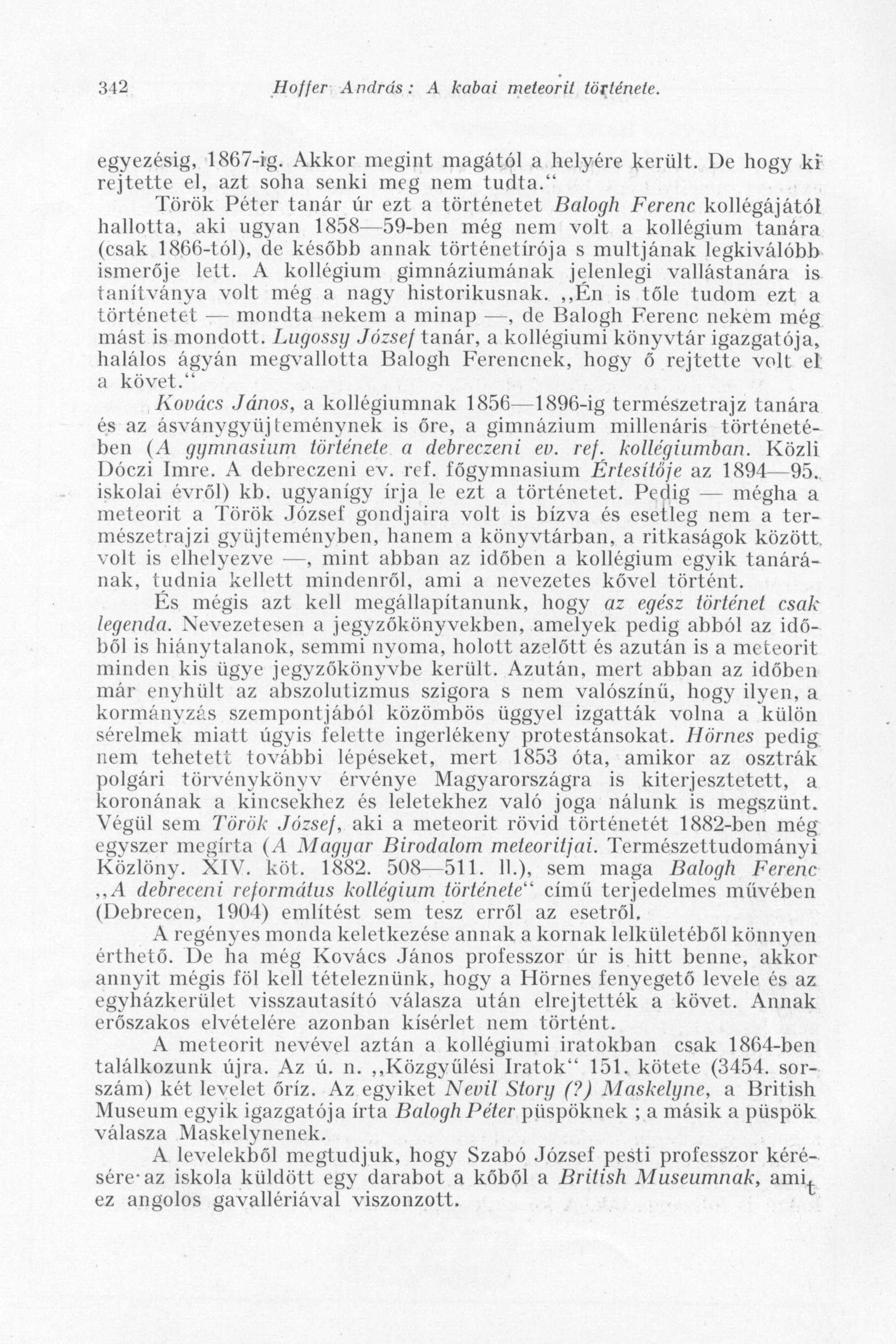 342 Hoffer András: A kabai meteorit története.

egyezésig, 1867-ig. Akkor megint magától a helyére került. De hogy ki rejtette el, azt soha senki meg nem tudta.“

Török Péter tanár úr ezt a történetet Balogh Ferenc kollégájától hallotta, aki ugyan 1858—59-ben még nem volt a kollégium tanára (csak 1866-tól), de később annak történetírója s multjának legkiválóbb ismerője lett. A kollégium gimnáziumának jelenlegi vallástanára is tanítványa volt még a nagy historikusnak. „Én is tőle tudom ezt a történetet — mondta nekem a minap —, de Balogh Ferenc nekem még mást is mondott. Lugossy József tanár, a kollégiumi könyvtár igazgatója, halálos ágyán megvallotta Balogh Ferencnek, hogy ő rejtette volt el a követ.“

Kovács János, a kollégiumnak 1856—1896-ig természetrajz tanára és az ásványgyüjteménynek is őre, a gimnázium millenáris történetében (A gymnasium története a debreczeni ev. ref. kollégiumban. Közli Dóczi Imre. A debreczeni ev. ref. főgymnasium Értesítője az 1894—95. iskolai évről) kb. ugyanígy írja le ezt a történetet. Pedig — mégha a meteorit a Török József gondjaira volt is bízva és esetleg nem a természetrajzi gyüjteményben, hanem a könyvtárban, a ritkaságok között volt is elhelyezve —, mint abban az időben a kollégium egyik tanárának, tudnia kellett mindenről, ami a nevezetes kővel történt.

És mégis azt kell megállapítanunk, hogy az egész történet csak legenda. Nevezetesen a jegyzőkönyvekben, amelyek pedig abból az időből is hiánytalanok, semmi nyoma, holott azelőtt és azután is a meteorit minden kis ügye jegyzőkönyvbe került. Azután, mert abban az időben már enyhült az abszolutizmus szigora s nem valószínű, hogy ilyen, a kormányzás szempontjából közömbös üggyel izgatták volna a külön sérelmek miatt úgyis felette ingerlékeny protestánsokat. Hörnes pedig nem tehetett további lépéseket, mert 1853 óta, amikor az osztrák polgári törvénykönyv érvénye Magyarországra is kiterjesztetett, a koronának a kincsekhez és leletekhez való joga nálunk is megszünt. Végül sem Török József, aki a meteorit rövid történetét 1882-ben még egyszer megírta (A Magyar Birodalom meteoritjai. Természettudományi Közlöny. XIV. köt. 1882. 508—511. ll.), sem maga Balogh Ferenc „A debreceni református kollégium története“ című terjedelmes művében (Debrecen, 1904) említést sem tesz erről az esetről.

A regényes monda keletkezése annak a kornak lelkületéből könnyen érthető. De ha még Kovács János professzor úr is hitt benne, akkor annyit mégis föl kell tételeznünk, hogy a Hörnes fenyegető levele és az egyházkerület visszautasító válasza után elrejtették a követ. Annak erőszakos elvételére azonban kísérlet nem történt.

A meteorit nevével aztán a kollégiumi iratokban csak 1864-ben találkozunk újra. Az ú. n. „Közgyűlési Iratok“ 151. kötete (3454. sorszám) két levelet őríz. Az egyiket Nevil Story (?) Maskelyne, a British Museum egyik igazgatója írta Balogh Péter püspöknek ; a másik a püspök válasza Maskelynenek.

A levelekből megtudjuk, hogy Szabó József pesti professzor kérésére az iskola küldött egy darabot a kőből a British Museumnak, amit ez angolos gavallériával viszonzott.